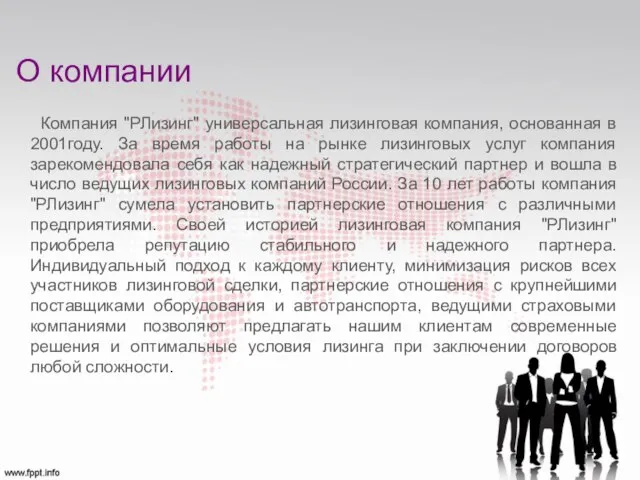 О компании

Компания "РЛизинг" универсальная лизинговая компания, основанная в 2001году. За время работы на рынке лизинговых услуг компания зарекомендовала себя как надежный стратегический партнер и вошла в число ведущих лизинговых компаний России. За 10 лет работы компания "РЛизинг" сумела установить партнерские отношения с различными предприятиями. Своей историей лизинговая компания "РЛизинг" приобрела репутацию стабильного и надежного партнера. Индивидуальный подход к каждому клиенту, минимизация рисков всех участников лизинговой сделки, партнерские отношения с крупнейшими поставщиками оборудования и автотранспорта, ведущими страховыми компаниями позволяют предлагать нашим клиентам современные решения и оптимальные условия лизинга при заключении договоров любой сложности.

www.fppt.info